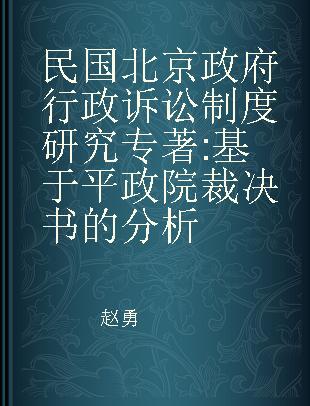 民国北京政府行政诉讼制度研究专著:基于平政院裁决书的分析

赵勇